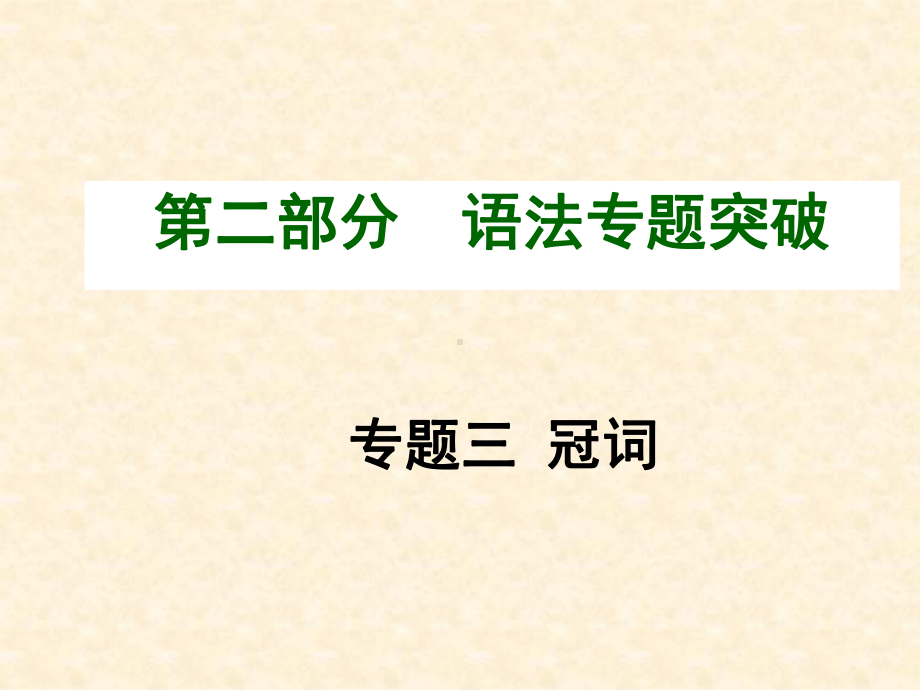 第二部分　语法专题突破

专题三 冠词